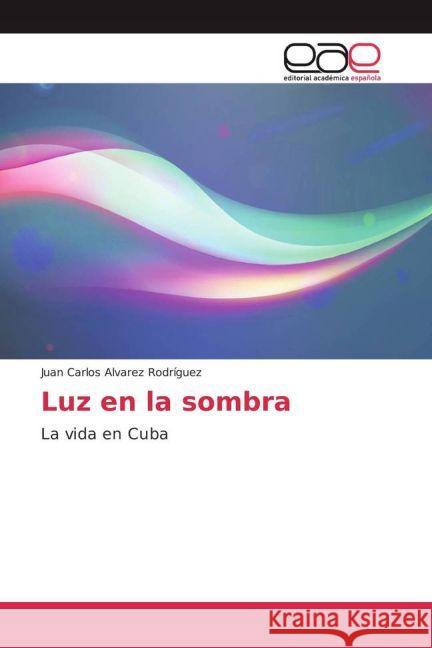 eae
editorial académica española

Juan Carlos Alvarez Rodríguez

Luz en la sombra

La vida en Cuba

Kraina Książek